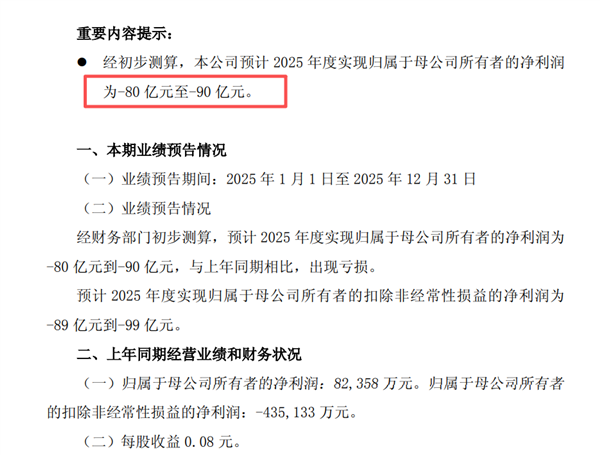 重要内容提示：

● 经初步测算，本公司预计 2025 年度实现归属于母公司所有者的净利润为-80 亿元至-90 亿元。

一、本期业绩预告情况

（一）业绩预告期间：2025 年 1 月 1 日至 2025 年 12 月 31 日

（二）业绩预告情况

经财务部门初步测算，预计 2025 年度实现归属于母公司所有者的净利润为-80 亿元到-90 亿元，与上年同期相比，出现亏损。

预计 2025 年度实现归属于母公司所有者的扣除非经常性损益的净利润为-89 亿元到-99 亿元。

二、上年同期经营业绩和财务状况

（一）归属于母公司所有者的净利润：82,358 万元。归属于母公司所有者的扣除非经常性损益的净利润：-435,133 万元。

（二）每股收益 0.08 元。